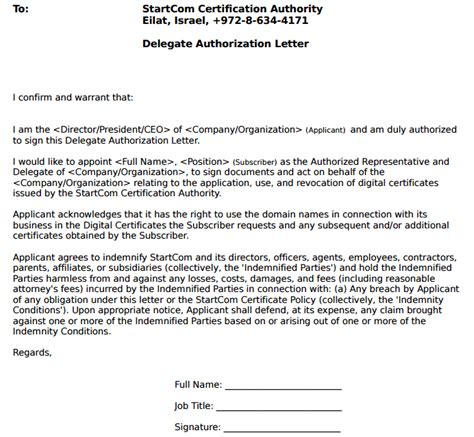 To: StartCom Certification Authority
Eilat, Israel, +972-8-634-4171

Delegate Authorization Letter

I confirm and warrant that:

I am the <Director/President/CEO> of <Company/Organization> (Applicant) and am duly authorized to sign this Delegate Authorization Letter.

I would like to appoint <Full Name>, <Position> (Subscriber) as the Authorized Representative and Delegate of <Company/Organization>, to sign documents and act on behalf of the <Company/Organization> relating to the application, use, and revocation of digital certificates issued by the StartCom Certification Authority.

Applicant acknowledges that it has the right to use the domain names in connection with its business in the Digital Certificates the Subscriber requests and any subsequent and/or additional certificates obtained by the Subscriber.

Applicant agrees to indemnify StartCom and its directors, officers, agents, employees, contractors, parents, affiliates, or subsidiaries (collectively, the 'Indemnified Parties') and hold the Indemnified Parties harmless from and against any losses, costs, damages, and fees (including reasonable attorney's fees) incurred by the Indemnified Parties in connection with: (a) Any breach by Applicant of any obligation under this letter or the StartCom Certificate Policy (collectively, the 'Indemnity Conditions'). Upon appropriate notice, Applicant shall defend, at its expense, any claim brought against one or more of the Indemnified Parties based on or arising out of one or more of the Indemnity Conditions.

Regards,

Full Name: ____________________

Job Title: ____________________

Signature: ____________________